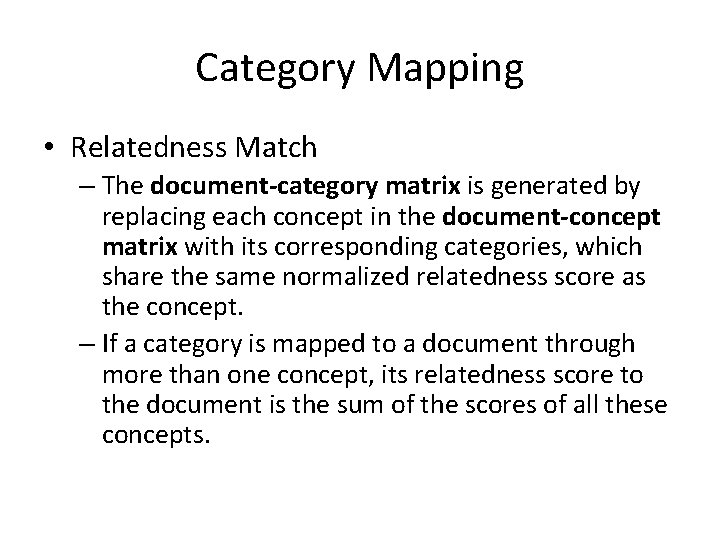 Category Mapping

• Relatedness Match

– The document-category matrix is generated by replacing each concept in the document-concept matrix with its corresponding categories, which share the same normalized relatedness score as the concept.

– If a category is mapped to a document through more than one concept, its relatedness score to the document is the sum of the scores of all these concepts.